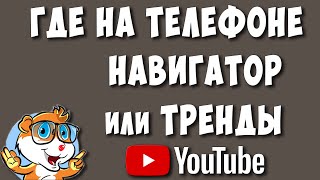 ГДЕ НА ТЕЛЕФОНЕ НАВИГАТОР или ТРЕНДЫ

YouTube